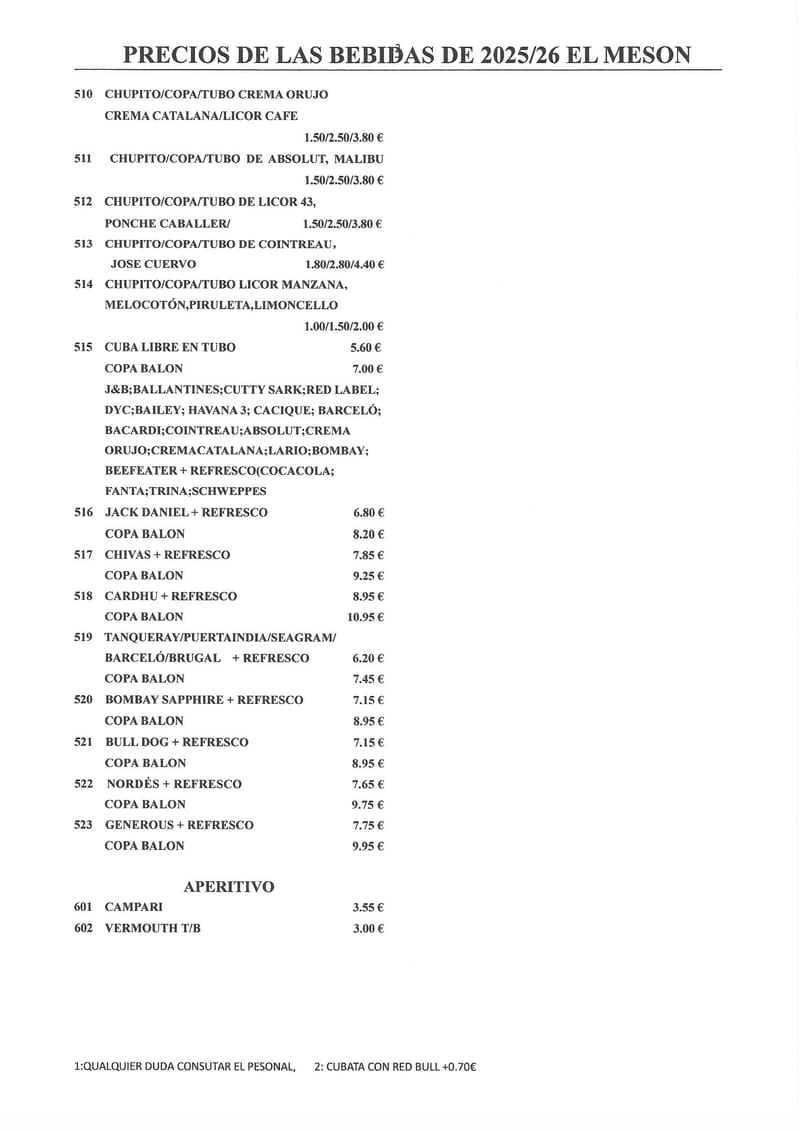 PRECIOS DE LAS BEBIDAS DE 2025/26 EL MESON

510 CHUPITO/COPA/TUBO CREMA ORUJO CREMA CATALANA/LICOR CAFE 1.50/2.50/3.80 €

511 CHUPITO/COPA/TUBO DE ABSOLUT, MALIBU 1.50/2.50/3.80 €

512 CHUPITO/COPA/TUBO DE LICOR 43, PONCHE CABALLER/ 1.50/2.50/3.80 €

513 CHUPITO/COPA/TUBO DE COINTREAU, JOSE CUERVO 1.80/2.80/4.40 €

514 CHUPITO/COPA/TUBO LICOR MANZANA, MELOCOTÓN,PIRULETA,LIMONCELLO 1.00/1.50/2.00 €

515 CUBA LIBRE EN TUBO 5.60 €
COPA BALON 7.00 €
J&B;BALLANTINES;CUTTY SARK;RED LABEL; DYC;BAILEY; HAVANA 3; CACIQUE; BARCELÓ; BACARDI;COINTREAU;ABSOLUT;CREMA ORUJO;CREMACATALANA;LARIO;BOMBAY; BEEFEATER + REFRESCO(COCACOLA; FANTA;TRINA;SCHWEPPES

516 JACK DANIEL + REFRESCO 6.80 €
COPA BALON 8.20 €

517 CHIVAS + REFRESCO 7.85 €
COPA BALON 9.25 €

518 CARDHU + REFRESCO 8.95 €
COPA BALON 10.95 €

519 TANQUERAY/PUERTAINDIA/SEAGRAM/ BARCELÓ/BRUGAL + REFRESCO 6.20 €
COPA BALON 7.45 €

520 BOMBAY SAPPHIRE + REFRESCO 7.15 €
COPA BALON 8.95 €

521 BULL DOG + REFRESCO 7.15 €
COPA BALON 8.95 €

522 NORDÉS + REFRESCO 7.65 €
COPA BALON 9.75 €

523 GENEROUS + REFRESCO 7.75 €
COPA BALON 9.95 €

APERITIVO

601 CAMPARI 3.55 €
602 VERMOUTH T/B 3.00 €

1:QUALQUIER DUDA CONSUTAR EL PESONAL, 2: CUBATA CON RED BULL +0.70€